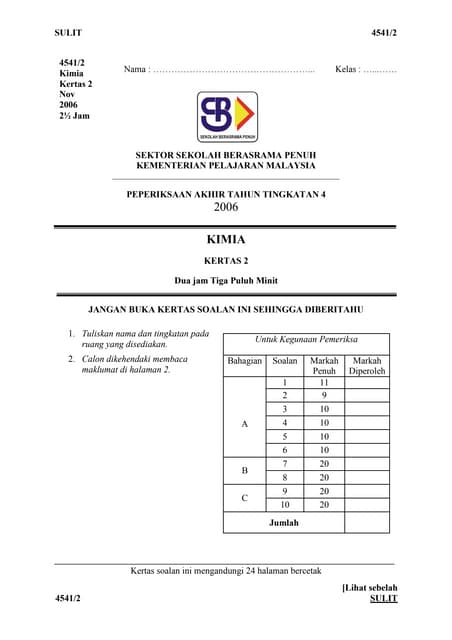 SULIT 4541/2

4541/2
Kimia
Kertas 2
Nov
2006
2½ Jam

Nama : ……………………………………………... Kelas : …...……

SEKOLAH BERASRAMA PENUH

SEKTOR SEKOLAH BERASRAMA PENUH
KEMENTERIAN PELAJARAN MALAYSIA

PEPERIKSAAN AKHIR TAHUN TINGKATAN 4
2006

KIMIA

KERTAS 2

Dua jam Tiga Puluh Minit

JANGAN BUKA KERTAS SOALAN INI SEHINGGA DIBERITAHU

1. Tuliskan nama dan tingkatan pada ruang yang disediakan.

2. Calon dikehendaki membaca maklumat di halaman 2.

Untuk Kegunaan Pemeriksa

| Bahagian | Soalan | Markah Penuh | Markah Diperoleh |
|---|---|---|---|
| A | 1 | 11 | |
| | 2 | 9 | |
| | 3 | 10 | |
| | 4 | 10 | |
| | 5 | 10 | |
| | 6 | 10 | |
| B | 7 | 20 | |
| | 8 | 20 | |
| C | 9 | 20 | |
| | 10 | 20 | |
| Jumlah | | | |

Kertas soalan ini mengandungi 24 halaman bercetak

[Lihat sebelah
4541/2 SULIT